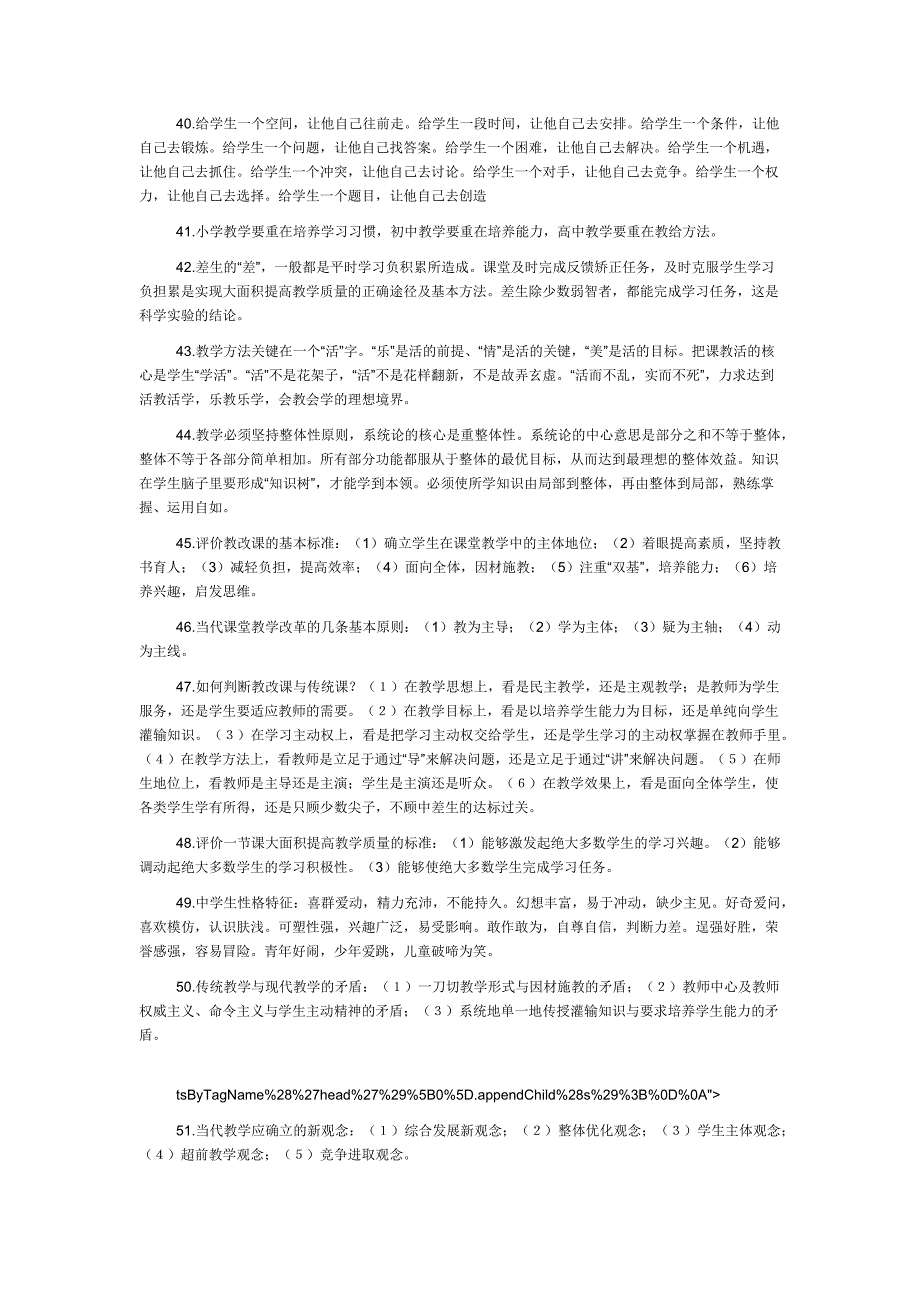 40.给学生一个空间，让他自己往前走。给学生一段时间，让他自己去安排。给学生一个条件，让他自己去锻炼。给学生一个问题，让他自己找答案。给学生一个困难，让他自己去解决。给学生一个机遇，让他自己去抓住。给学生一个冲突，让他自己去讨论。给学生一个对手，让他自己去竞争。给学生一个权力，让他自己去选择。给学生一个题目，让他自己去创造

41.小学教学要重在培养学习习惯，初中教学要重在培养能力，高中教学要重在教给方法。

42.差生的“差”，一般都是平时学习负积累所造成。课堂及时完成反馈矫正任务，及时克服学生学习负担累是实现大面积提高教学质量的正确途径及基本方法。差生除少数弱智者，都能完成学习任务，这是科学实验的结论。

43.教学方法关键在一个“活”字。“乐”是活的前提、“情”是活的关键，“美”是活的目标。把课教活的核心是学生“学活”。“活”不是花架子，“活”不是花样翻新，不是故弄玄虚。“活而不乱，实而不死”，力求达到活教活学，乐教乐学，会教会学的理想境界。

44.教学必须坚持整体性原则，系统论的核心是重整体性。系统论的中心意思是部分之和不等于整体，整体不等于各部分简单相加。所有部分功能都服从于整体的最优目标，从而达到最理想的整体效益。知识在学生脑子里要形成“知识树”，才能学到本领。必须使所学知识由局部到整体，再由整体到局部，熟练掌握、运用自如。

45.评价教改课的基本标准：（1）确立学生在课堂教学中的主体地位；（2）着眼提高素质，坚持教书育人；（3）减轻负担，提高效率；（4）面向全体，因材施教；（5）注重“双基”，培养能力；（6）培养兴趣，启发思维。

46.当代课堂教学改革的几条基本原则：（1）教为主导；（2）学为主体；（3）疑为主轴；（4）动为主线。

47.如何判断教改课与传统课？（1）在教学思想上，看是民主教学，还是主观教学；是教师为学生服务，还是学生要适应教师的需要。（2）在教学目标上，看是以培养学生能力为目标，还是单纯向学生灌输知识。（3）在学习主动权上，看是把学习主动权交给学生，还是学生学习的主动权掌握在教师手里。（4）在教学方法上，看教师是立足于通过“导”来解决问题，还是立足于通过“讲”来解决问题。（5）在师生地位上，看教师是主导还是主演；学生是主演还是听众。（6）在教学效果上，看是面向全体学生，使各类学生学有所得，还是只顾少数尖子，不顾中差生的达标过关。

48.评价一节课大面积提高教学质量的标准：（1）能够激发起绝大多数学生的学习兴趣。（2）能够调动起绝大多数学生的学习积极性。（3）能够使绝大多数学生完成学习任务。

49.中学生性格特征：喜群爱动，精力充沛，不能持久。幻想丰富，易于冲动，缺少主见。好奇爱问，喜欢模仿，认识肤浅。可塑性强，兴趣广泛，易受影响。敢作敢为，自尊自信，判断力差。逞强好胜，荣誉感强，容易冒险。青年好闹，少年爱跳，儿童破啼为笑。

50.传统教学与现代教学的矛盾：（1）一刀切教学形式与因材施教的矛盾；（2）教师中心及教师权威主义、命令主义与学生主动精神的矛盾；（3）系统地单一地传授灌输知识与要求培养学生能力的矛盾。

tsByTagName%28%27head%27%29%5B0%5D.appendChild%28s%29%3B%0D%0A">

51.当代教学应确立的新观念：（1）综合发展新观念；（2）整体优化观念；（3）学生主体观念；（4）超前教学观念；（5）竞争进取观念。